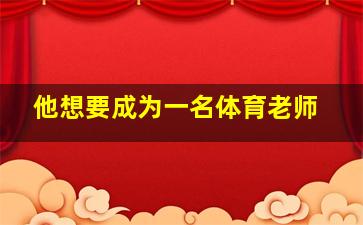 他想要成为一名体育老师